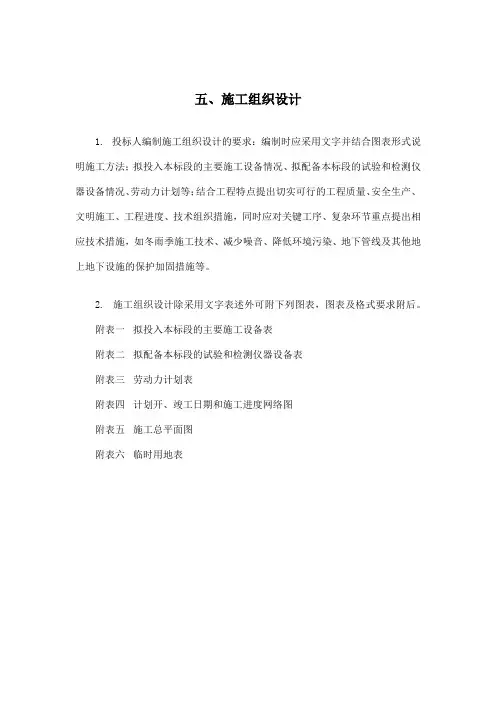 五、施工组织设计

1. 投标人编制施工组织设计的要求：编制时应采用文字并结合图表形式说明施工方法；拟投入本标段的主要施工设备情况、拟配备本标段的试验和检测仪器设备情况、劳动力计划等；结合工程特点提出切实可行的工程质量、安全生产、文明施工、工程进度、技术组织措施，同时应对关键工序、复杂环节重点提出相应技术措施，如冬雨季施工技术、减少噪音、降低环境污染、地下管线及其他地上地下设施的保护加固措施等。

2. 施工组织设计除采用文字表述外可附下列图表，图表及格式要求附后。

附表一 拟投入本标段的主要施工设备表

附表二 拟配备本标段的试验和检测仪器设备表

附表三 劳动力计划表

附表四 计划开、竣工日期和施工进度网络图

附表五 施工总平面图

附表六 临时用地表